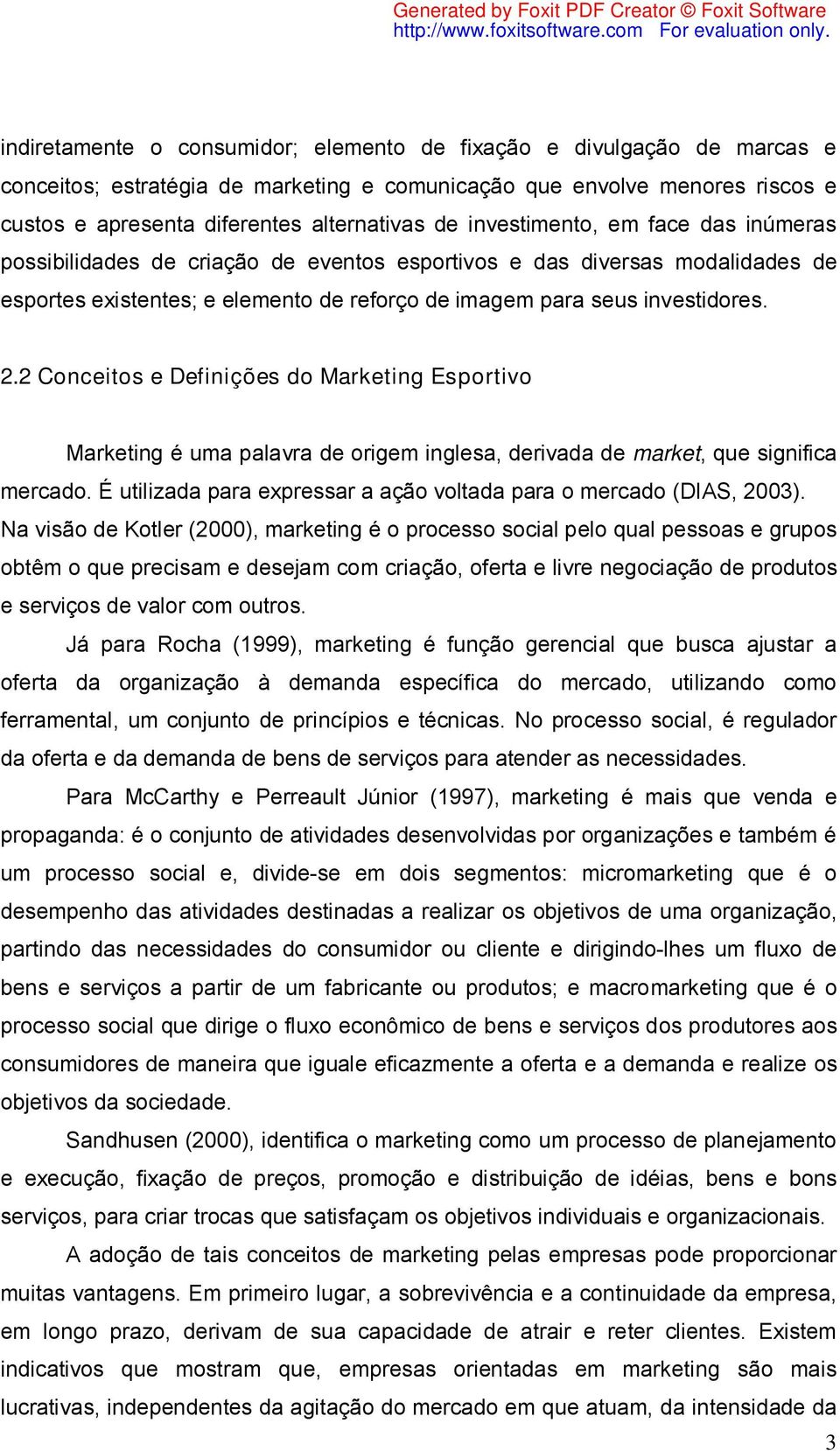 Generated by Foxit PDF Creator © Foxit Software
http://www.foxitsoftware.com For evaluation only.

indiretamente o consumidor; elemento de fixação e divulgação de marcas e conceitos; estratégia de marketing e comunicação que envolve menores riscos e custos e apresenta diferentes alternativas de investimento, em face das inúmeras possibilidades de criação de eventos esportivos e das diversas modalidades de esportes existentes; e elemento de reforço de imagem para seus investidores.

2.2 Conceitos e Definições do Marketing Esportivo

Marketing é uma palavra de origem inglesa, derivada de market, que significa mercado. É utilizada para expressar a ação voltada para o mercado (DIAS, 2003). Na visão de Kotler (2000), marketing é o processo social pelo qual pessoas e grupos obtêm o que precisam e desejam com criação, oferta e livre negociação de produtos e serviços de valor com outros.

Já para Rocha (1999), marketing é função gerencial que busca ajustar a oferta da organização à demanda específica do mercado, utilizando como ferramental, um conjunto de princípios e técnicas. No processo social, é regulador da oferta e da demanda de bens de serviços para atender as necessidades.

Para McCarthy e Perreault Júnior (1997), marketing é mais que venda e propaganda: é o conjunto de atividades desenvolvidas por organizações e também é um processo social e, divide-se em dois segmentos: micromarketing que é o desempenho das atividades destinadas a realizar os objetivos de uma organização, partindo das necessidades do consumidor ou cliente e dirigindo-lhes um fluxo de bens e serviços a partir de um fabricante ou produtos; e macromarketing que é o processo social que dirige o fluxo econômico de bens e serviços dos produtores aos consumidores de maneira que iguale eficazmente a oferta e a demanda e realize os objetivos da sociedade.

Sandhusen (2000), identifica o marketing como um processo de planejamento e execução, fixação de preços, promoção e distribuição de idéias, bens e bons serviços, para criar trocas que satisfaçam os objetivos individuais e organizacionais.

A adoção de tais conceitos de marketing pelas empresas pode proporcionar muitas vantagens. Em primeiro lugar, a sobrevivência e a continuidade da empresa, em longo prazo, derivam de sua capacidade de atrair e reter clientes. Existem indicativos que mostram que, empresas orientadas em marketing são mais lucrativas, independentes da agitação do mercado em que atuam, da intensidade da

3